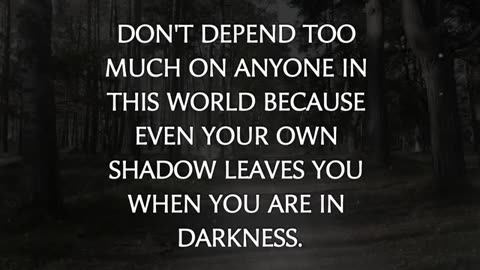 DON'T DEPEND TOO MUCH ON ANYONE IN THIS WORLD BECAUSE EVEN YOUR OWN SHADOW LEAVES YOU WHEN YOU ARE IN DARKNESS.